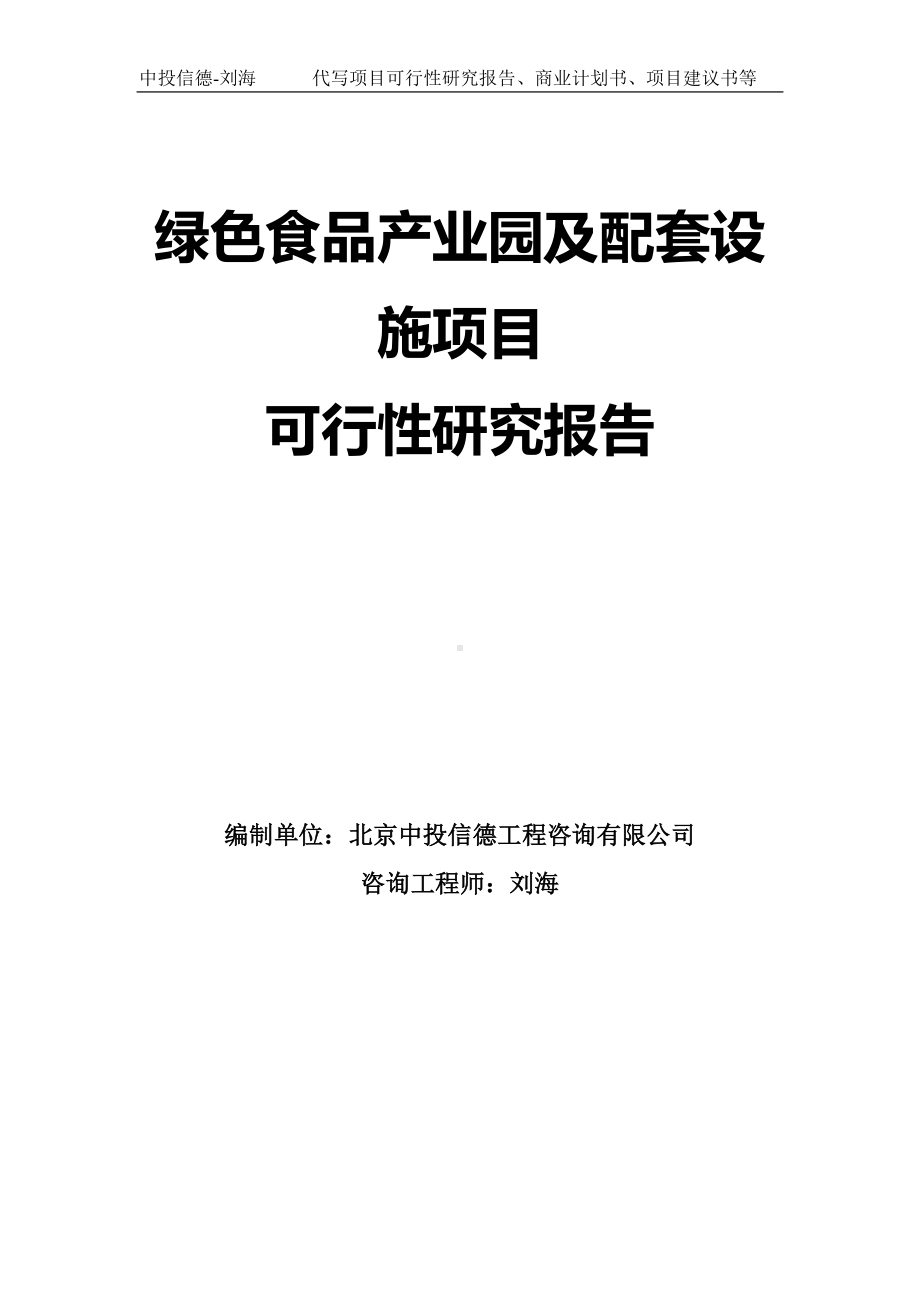 中投信德-刘海 代写项目可行性研究报告、商业计划书、项目建议书等

绿色食品产业园及配套设施项目
可行性研究报告

编制单位：北京中投信德工程咨询有限公司
咨询工程师：刘海